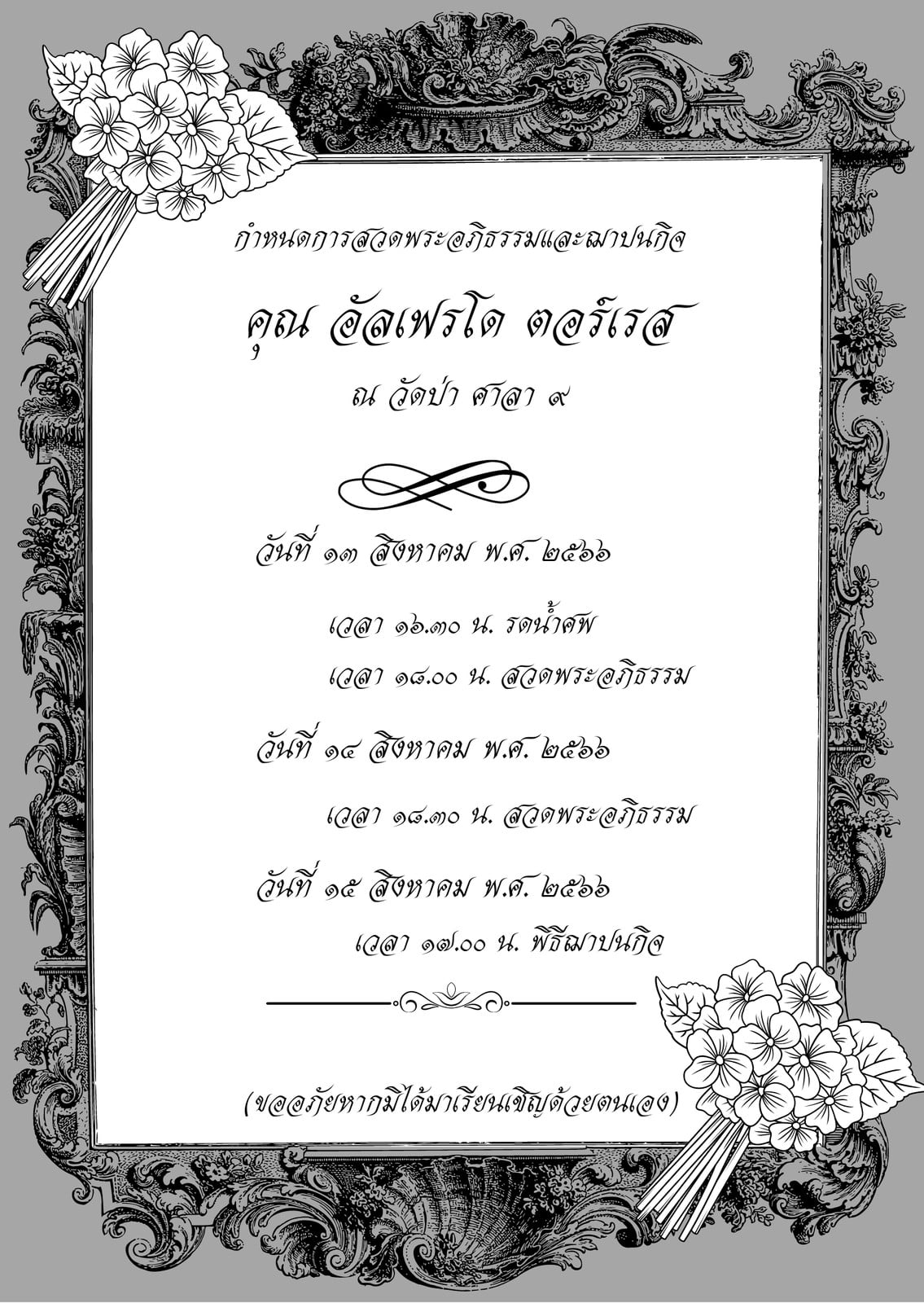 กำหนดการสวดพระอภิธรรมและฌาปนกิจ

คุณ อัลเฟรโด ตอร์เรส

ณ วัดป่า ศาลา ๙

วันที่ ๑๓ สิงหาคม พ.ศ. ๒๕๖๖

เวลา ๑๖.๓๐ น. รดน้ำศพ

เวลา ๑๘.๐๐ น. สวดพระอภิธรรม

วันที่ ๑๔ สิงหาคม พ.ศ. ๒๕๖๖

เวลา ๑๘.๓๐ น. สวดพระอภิธรรม

วันที่ ๑๕ สิงหาคม พ.ศ. ๒๕๖๖

เวลา ๑๗.๐๐ น. พิธีฌาปนกิจ

(ขออภัยหากมิได้มาเรียนเชิญด้วยตนเอง)